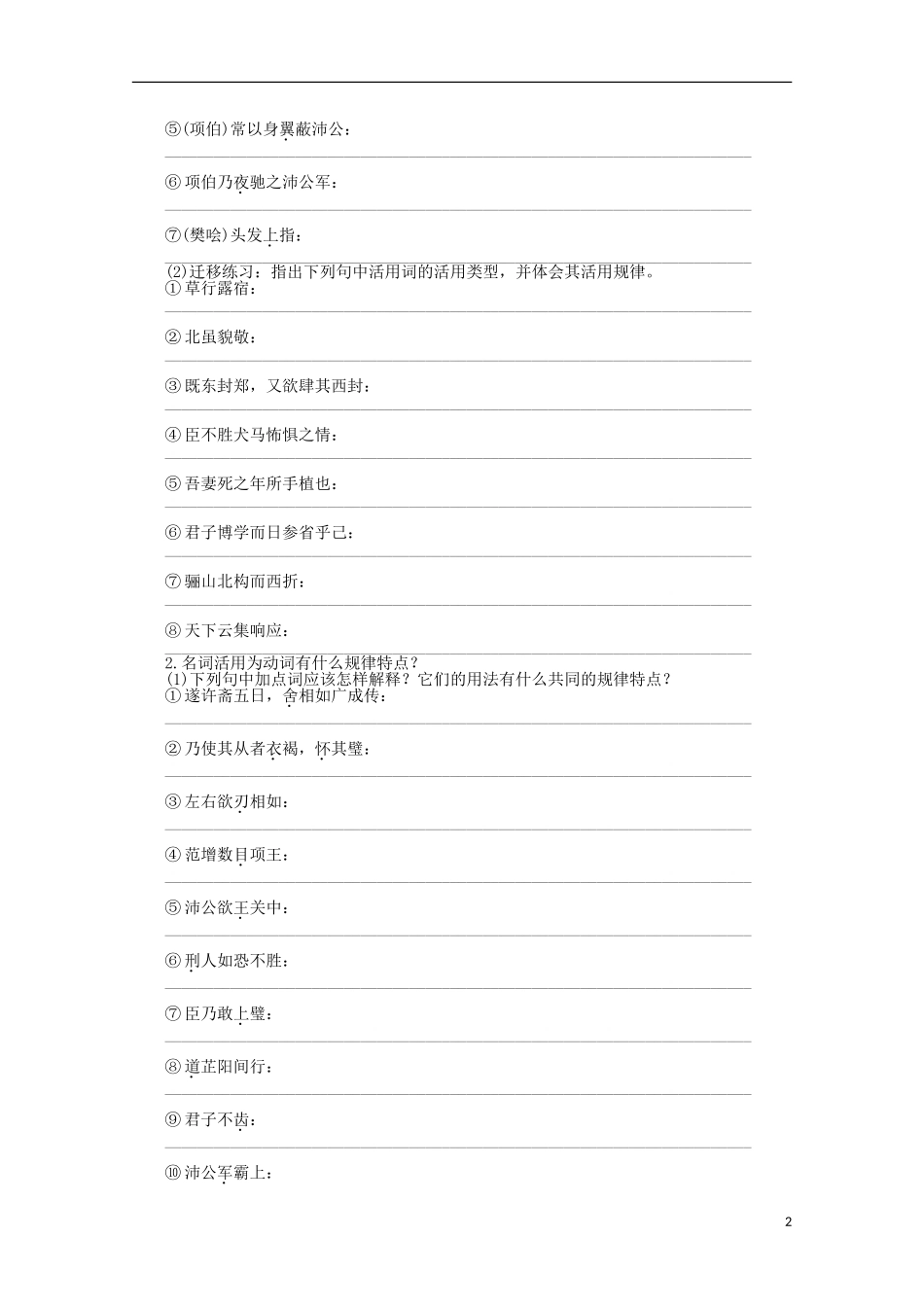 ⑤(项伯)常以身翼蔽沛公：

⑥项伯乃夜驰之沛公军：

⑦(樊哙)头发上指：

(2)迁移练习：指出下列句中活用词的活用类型，并体会其活用规律。
①草行露宿：

②北虽貌敬：

③既东封郑，又欲肆其西封：

④臣不胜犬马怖惧之情：

⑤吾妻死之年所手植也：

⑥君子博学而日参省乎己：

⑦骊山北构而西折：

⑧天下云集响应：

2.名词活用为动词有什么规律特点？
(1)下列句中加点词应该怎样解释？它们的用法有什么共同的规律特点？
①遂许斋五日，舍相如广成传：

②乃使其从者衣褐，怀其璧：

③左右欲刃相如：

④范增数目项王：

⑤沛公欲王关中：

⑥刑人如恐不胜：

⑦臣乃敢上璧：

⑧道芷阳间行：

⑨君子不齿：

⑩沛公军霸上：

2